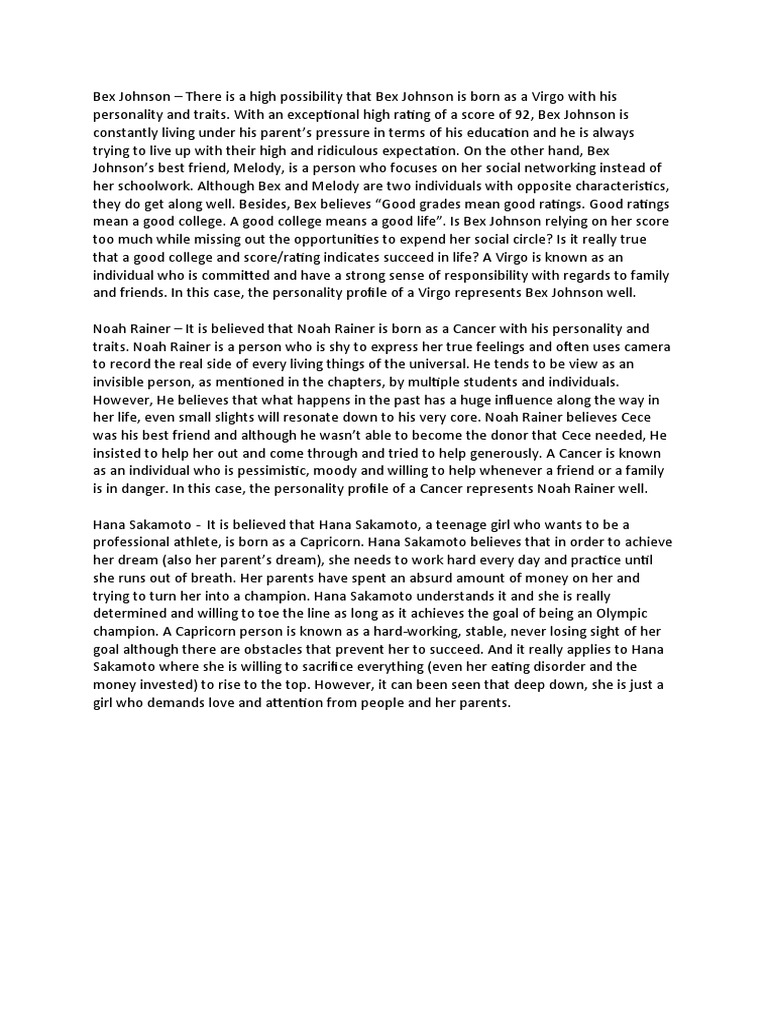 Bex Johnson – There is a high possibility that Bex Johnson is born as a Virgo with his personality and traits. With an exceptional high rating of a score of 92, Bex Johnson is constantly living under his parent's pressure in terms of his education and he is always trying to live up with their high and ridiculous expectation. On the other hand, Bex Johnson's best friend, Melody, is a person who focuses on her social networking instead of her schoolwork. Although Bex and Melody are two individuals with opposite characteristics, they do get along well. Besides, Bex believes "Good grades mean good ratings. Good ratings mean a good college. A good college means a good life". Is Bex Johnson relying on her score too much while missing out the opportunities to expend her social circle? Is it really true that a good college and score/rating indicates succeed in life? A Virgo is known as an individual who is committed and have a strong sense of responsibility with regards to family and friends. In this case, the personality profile of a Virgo represents Bex Johnson well.

Noah Rainer – It is believed that Noah Rainer is born as a Cancer with his personality and traits. Noah Rainer is a person who is shy to express her true feelings and often uses camera to record the real side of every living things of the universal. He tends to be view as an invisible person, as mentioned in the chapters, by multiple students and individuals. However, He believes that what happens in the past has a huge influence along the way in her life, even small slights will resonate down to his very core. Noah Rainer believes Cece was his best friend and although he wasn't able to become the donor that Cece needed, He insisted to help her out and come through and tried to help generously. A Cancer is known as an individual who is pessimistic, moody and willing to help whenever a friend or a family is in danger. In this case, the personality profile of a Cancer represents Noah Rainer well.

Hana Sakamoto - It is believed that Hana Sakamoto, a teenage girl who wants to be a professional athlete, is born as a Capricorn. Hana Sakamoto believes that in order to achieve her dream (also her parent's dream), she needs to work hard every day and practice until she runs out of breath. Her parents have spent an absurd amount of money on her and trying to turn her into a champion. Hana Sakamoto understands it and she is really determined and willing to toe the line as long as it achieves the goal of being an Olympic champion. A Capricorn person is known as a hard-working, stable, never losing sight of her goal although there are obstacles that prevent her to succeed. And it really applies to Hana Sakamoto where she is willing to sacrifice everything (even her eating disorder and the money invested) to rise to the top. However, it can been seen that deep down, she is just a girl who demands love and attention from people and her parents.